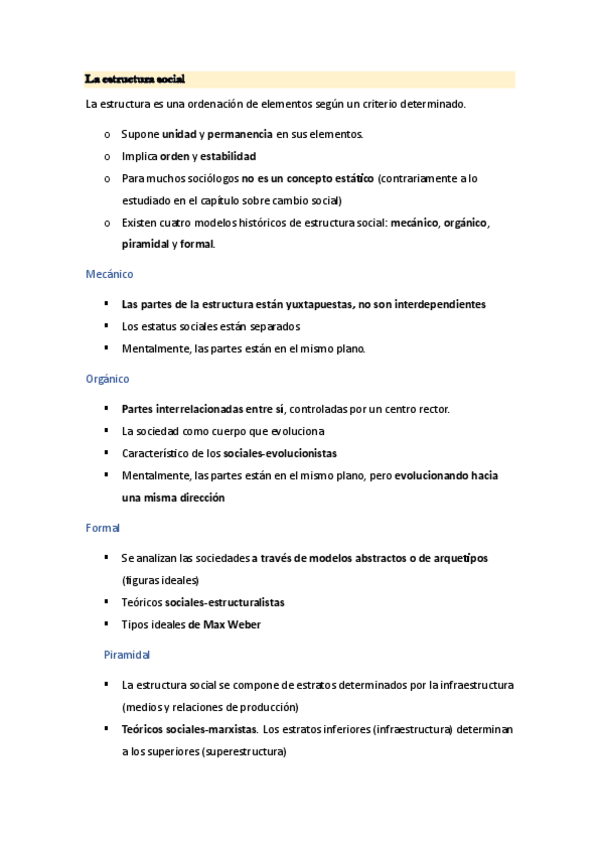 La estructura social

La estructura es una ordenación de elementos según un criterio determinado.

o Supone unidad y permanencia en sus elementos.
o Implica orden y estabilidad
o Para muchos sociólogos no es un concepto estático (contrariamente a lo estudiado en el capítulo sobre cambio social)
o Existen cuatro modelos históricos de estructura social: mecánico, orgánico, piramidal y formal.

Mecánico

▪ Las partes de la estructura están yuxtapuestas, no son interdependientes
▪ Los estatus sociales están separados
▪ Mentalmente, las partes están en el mismo plano.

Orgánico

▪ Partes interrelacionadas entre sí, controladas por un centro rector.
▪ La sociedad como cuerpo que evoluciona
▪ Característico de los sociales-evolucionistas
▪ Mentalmente, las partes están en el mismo plano, pero evolucionando hacia una misma dirección

Formal

▪ Se analizan las sociedades a través de modelos abstractos o de arquetipos (figuras ideales)
▪ Teóricos sociales-estructuralistas
▪ Tipos ideales de Max Weber

Piramidal

▪ La estructura social se compone de estratos determinados por la infraestructura (medios y relaciones de producción)
▪ Teóricos sociales-marxistas. Los estratos inferiores (infraestructura) determinan a los superiores (superestructura)